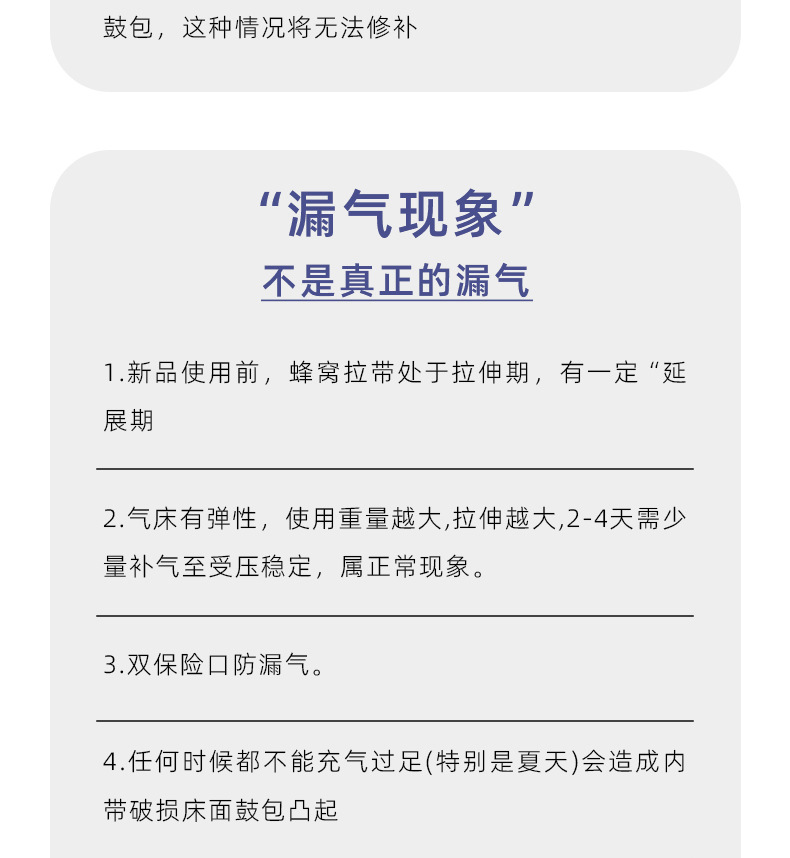 鼓包，这种情况将无法修补

“漏气现象”

不是真正的漏气

1.新品使用前，蜂窝拉带处于拉伸期，有一定“延展期

2.气床有弹性，使用重量越大,拉伸越大,2-4天需少量补气至受压稳定，属正常现象。

3.双保险口防漏气。

4.任何时候都不能充气过足(特别是夏天)会造成内带破损床面鼓包凸起